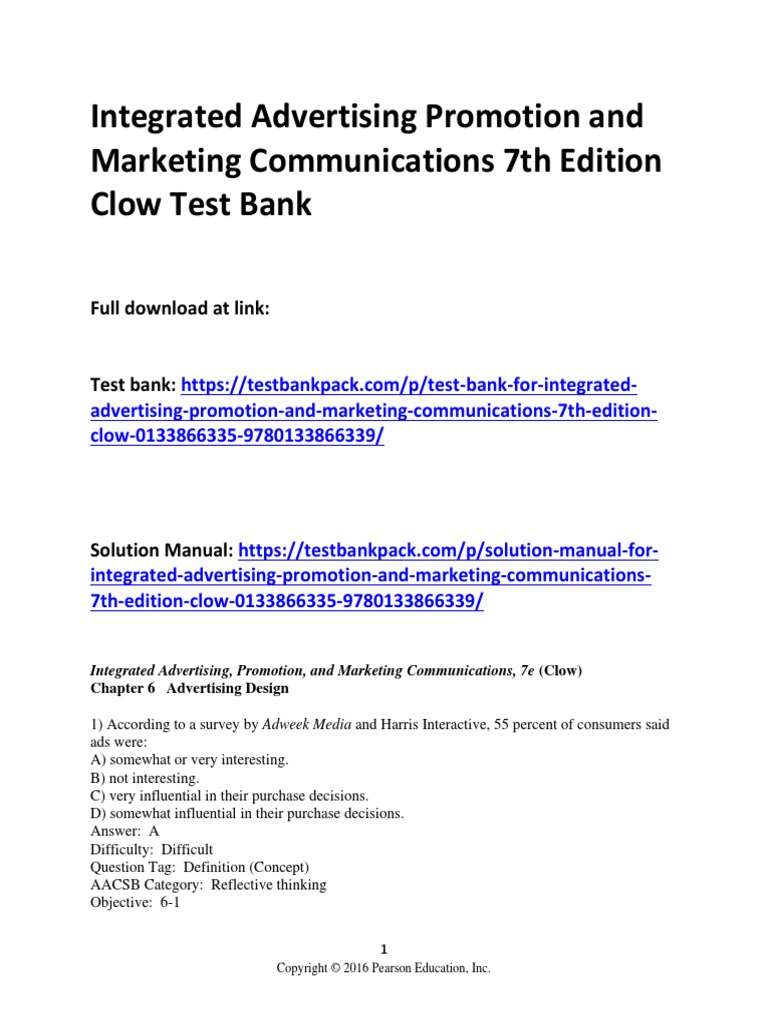 Integrated Advertising Promotion and Marketing Communications 7th Edition Clow Test Bank

Full download at link:

Test bank: https://testbankpack.com/p/test-bank-for-integrated-advertising-promotion-and-marketing-communications-7th-edition-clow-0133866335-9780133866339/

Solution Manual: https://testbankpack.com/p/solution-manual-for-integrated-advertising-promotion-and-marketing-communications-7th-edition-clow-0133866335-9780133866339/

Integrated Advertising, Promotion, and Marketing Communications, 7e (Clow)
Chapter 6 Advertising Design

1) According to a survey by Adweek Media and Harris Interactive, 55 percent of consumers said ads were:
A) somewhat or very interesting.
B) not interesting.
C) very influential in their purchase decisions.
D) somewhat influential in their purchase decisions.
Answer: A
Difficulty: Difficult
Question Tag: Definition (Concept)
AACSB Category: Reflective thinking
Objective: 6-1

1
Copyright © 2016 Pearson Education, Inc.